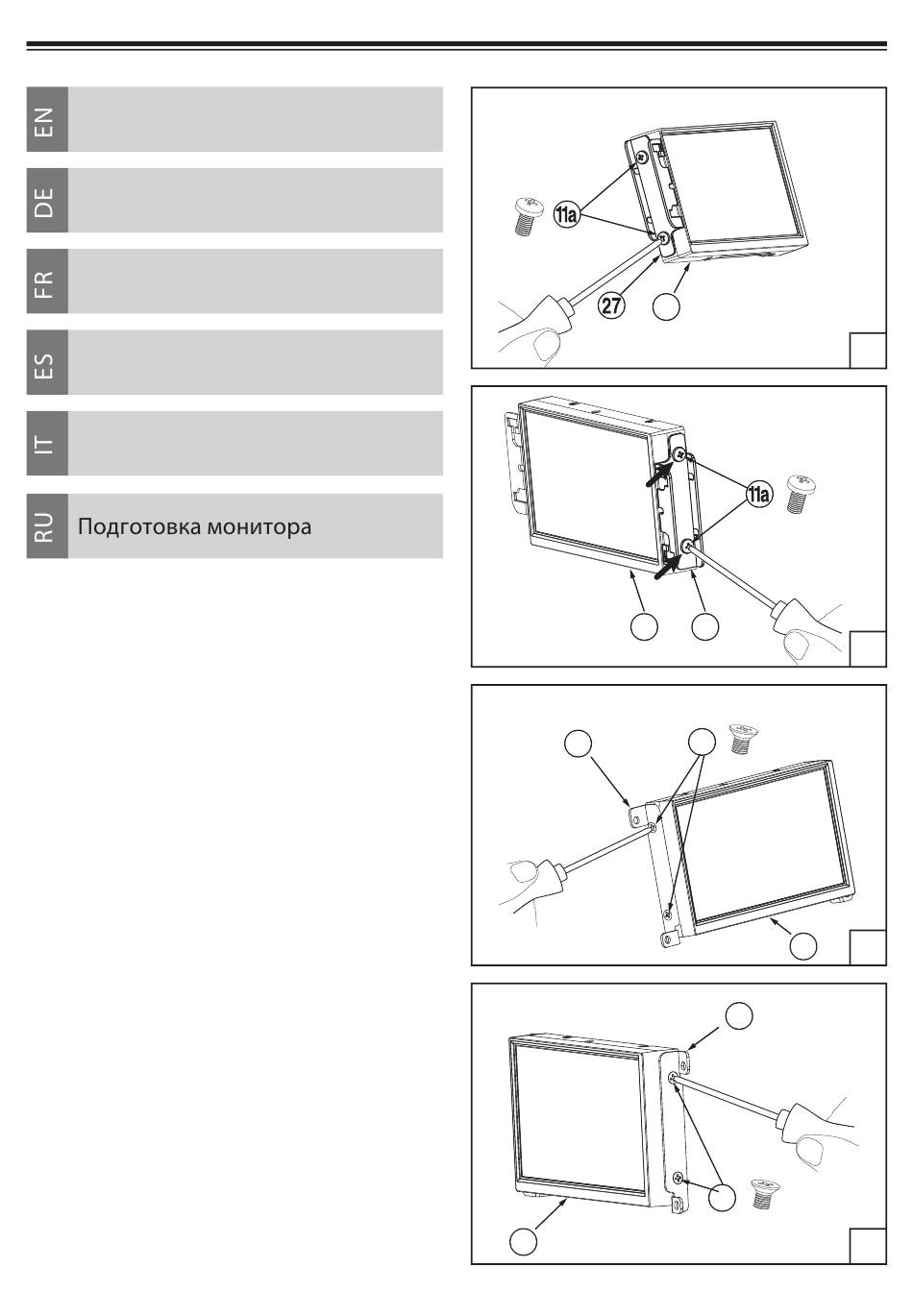 EN

DE

FR

ES

IT

RU Подготовка монитора

11a

27

11a